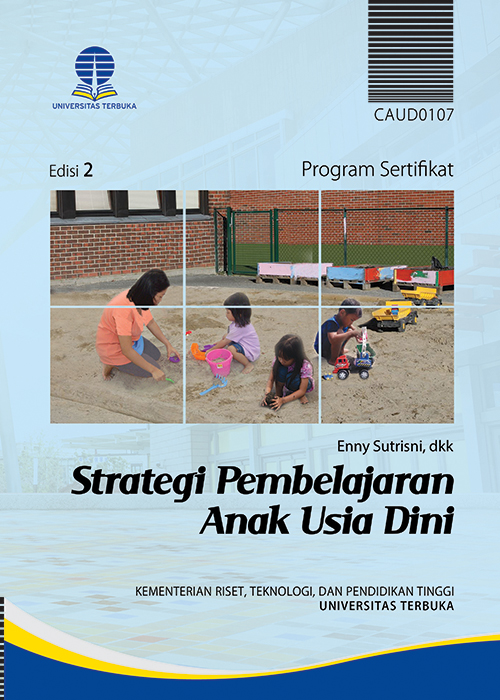 UNIVERSITAS TERBUKA

CAUD0107

Edisi 2

Program Sertifikat

Enny Sutrisni, dkk

Strategi Pembelajaran Anak Usia Dini

KEMENTERIAN RISET, TEKNOLOGI, DAN PENDIDIKAN TINGGI
UNIVERSITAS TERBUKA